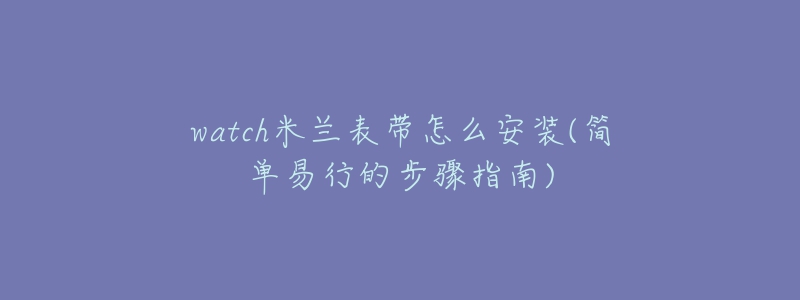 watch米兰表带怎么安装(简单易行的步骤指南)